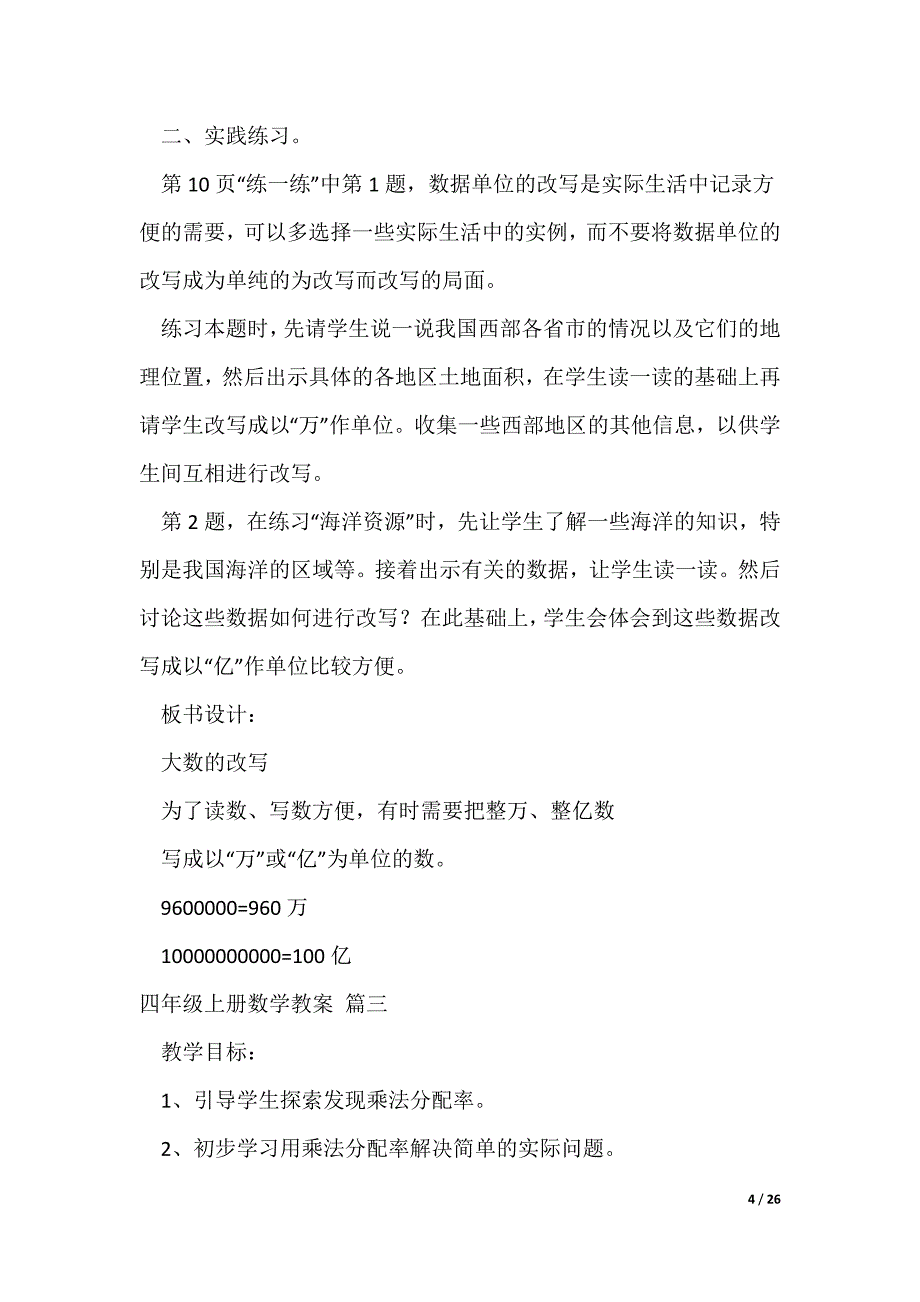 二、实践练习。

第 10 页“练一练”中第 1 题，数据单位的改写是实际生活中记录方便的需要，可以多选择一些实际生活中的实例，而不要将数据单位的改写成为单纯的为改写而改写的局面。

练习本题时，先请学生说一说我国西部各省市的情况以及它们的地理位置，然后出示具体的各地区土地面积，在学生读一读的基础上再请学生改写成以“万”作单位。收集一些西部地区的其他信息，以供学生间互相进行改写。

第 2 题，在练习“海洋资源”时，先让学生了解一些海洋的知识，特别是我国海洋的区域等。接着出示有关的数据，让学生读一读。然后讨论这些数据如何进行改写？在此基础上，学生会体会到这些数据改写成以“亿”作单位比较方便。

板书设计：

大数的改写

为了读数、写数方便，有时需要把整万、整亿数

写成以“万”或“亿”为单位的数。

9600000=960 万

10000000000=100 亿

四年级上册数学教案 篇三

教学目标：

1、引导学生探索发现乘法分配率。

2、初步学习用乘法分配率解决简单的实际问题。

4 / 26